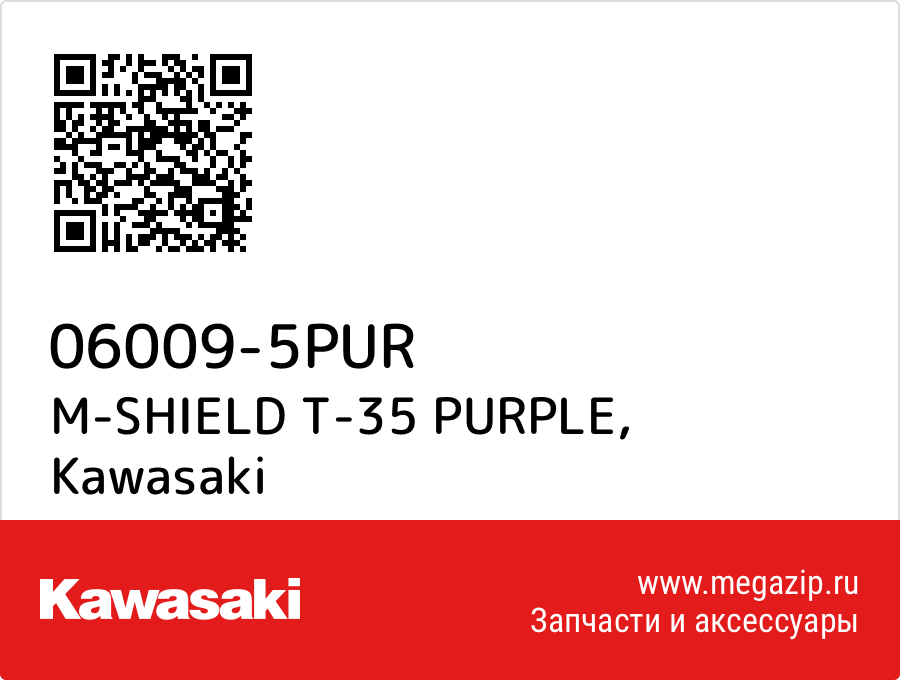 06009-5PUR
M-SHIELD T-35 PURPLE,
Kawasaki

Kawasaki

www.megazip.ru
Запчасти и аксессуары